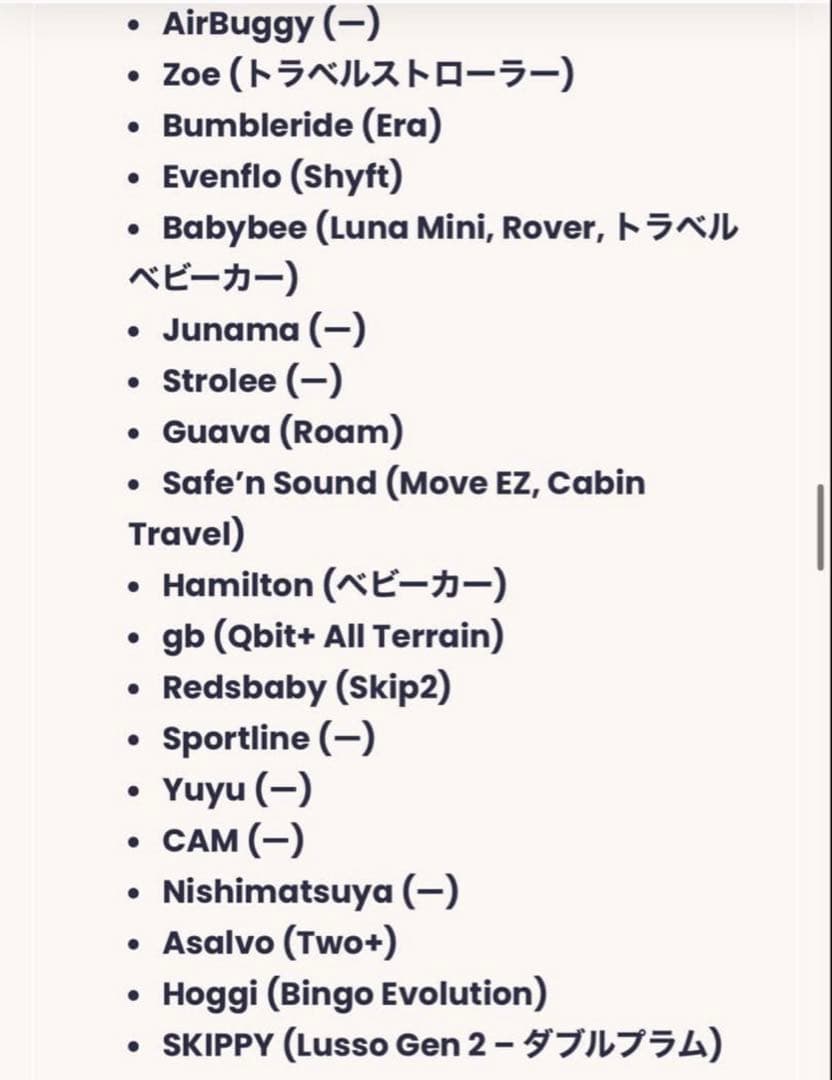 • AirBuggy (—)
• Zoe (トラベルストローラー)
• Bumbleride (Era)
• Evenflo (Shyft)
• Babybee (Luna Mini, Rover, トラベルベビーカー)
• Junama (—)
• Strolee (—)
• Guava (Roam)
• Safe'n Sound (Move EZ, Cabin Travel)
• Hamilton (ベビーカー)
• gb (Qbit+ All Terrain)
• Redsbaby (Skip2)
• Sportline (—)
• Yuyu (—)
• CAM (—)
• Nishimatsuya (—)
• Asalvo (Two+)
• Hoggi (Bingo Evolution)
• SKIPPY (Lusso Gen 2 – ダブルプラム)